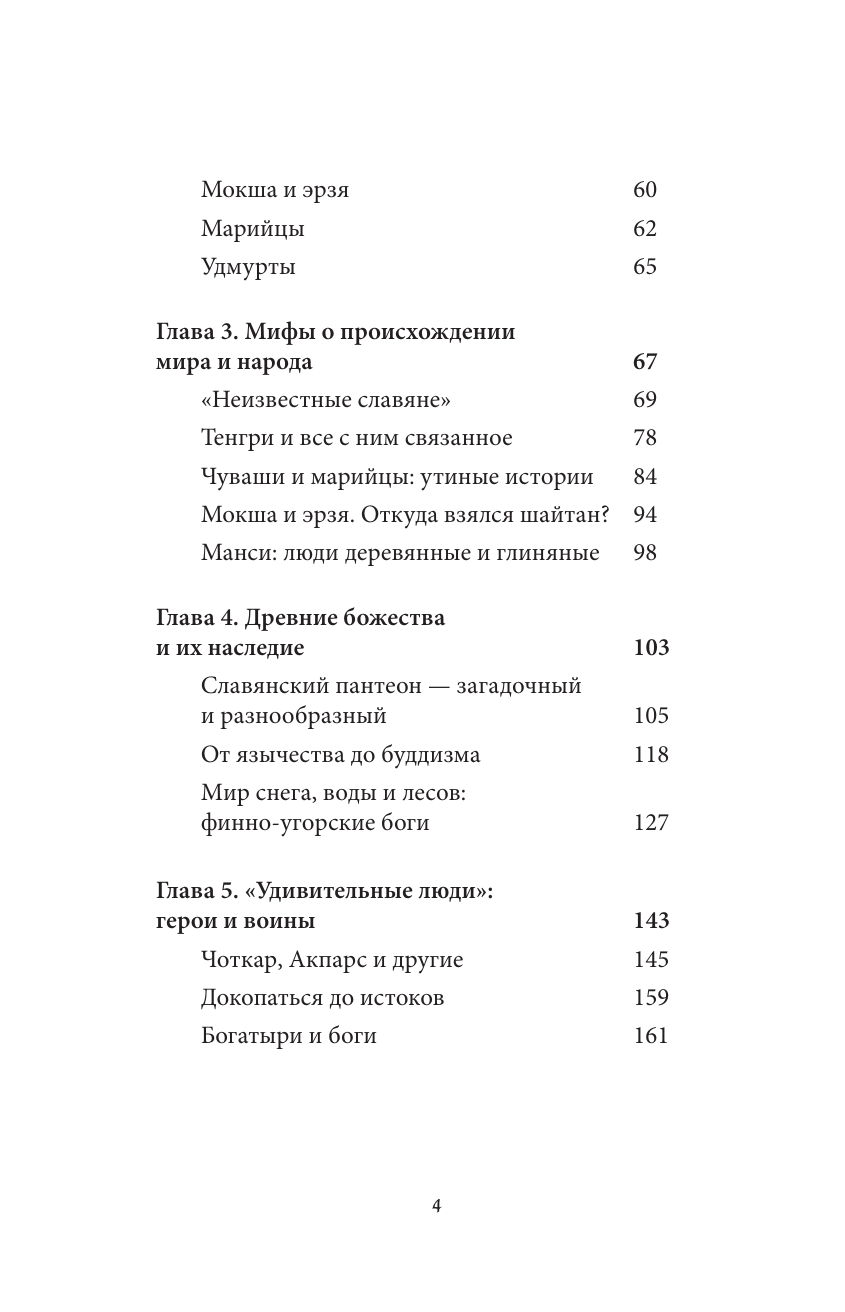 Мокша и эрзя 60
Марийцы 62
Удмурты 65

Глава 3. Мифы о происхождении мира и народа 67
«Неизвестные славяне» 69
Тенгри и все с ним связанное 78
Чуваши и марийцы: утиные истории 84
Мокша и эрзя. Откуда взялся шайтан? 94
Манси: люди деревянные и глиняные 98

Глава 4. Древние божества и их наследие 103
Славянский пантеон — загадочный и разнообразный 105
От язычества до буддизма 118
Мир снега, воды и лесов: финно-угорские боги 127

Глава 5. «Удивительные люди»: герои и воины 143
Чоткар, Акпарс и другие 145
Докопаться до истоков 159
Богатыри и боги 161

4